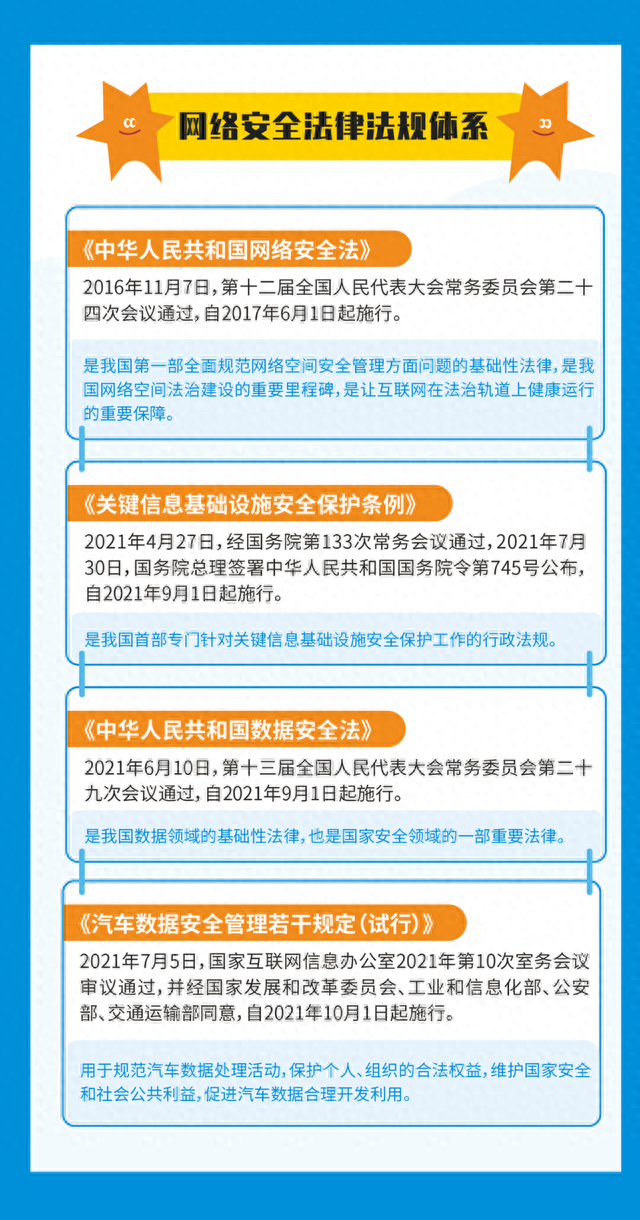 网络安全法律法规体系

《中华人民共和国网络安全法》

2016年11月7日，第十二届全国人民代表大会常务委员会第二十四次会议通过，自2017年6月1日起施行。

是我国第一部全面规范网络空间安全管理方面问题的基础性法律，是我国网络空间法治建设的重要里程碑，是让互联网在法治轨道上健康运行的重要保障。

《关键信息基础设施安全保护条例》

2021年4月27日，经国务院第133次常务会议通过，2021年7月30日，国务院总理签署中华人民共和国国务院令第745号公布，自2021年9月1日起施行。

是我国首部专门针对关键信息基础设施安全保护工作的行政法规。

《中华人民共和国数据安全法》

2021年6月10日，第十三届全国人民代表大会常务委员会第二十九次会议通过，自2021年9月1日起施行。

是我国数据领域的基础性法律，也是国家安全领域的一部重要法律。

《汽车数据安全管理若干规定（试行）》

2021年7月5日，国家互联网信息办公室2021年第10次室务会议审议通过，并经国家发展和改革委员会、工业和信息化部、公安部、交通运输部同意，自2021年10月1日起施行。

用于规范汽车数据处理活动，保护个人、组织的合法权益，维护国家安全和社会公共利益，促进汽车数据合理开发利用。